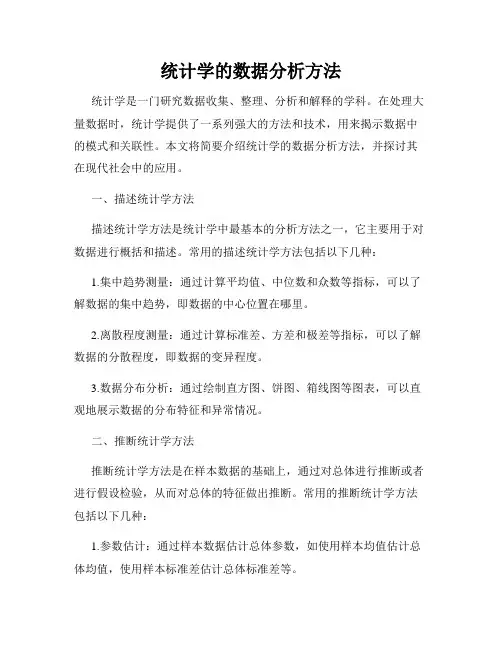 统计学的数据分析方法

统计学是一门研究数据收集、整理、分析和解释的学科。在处理大量数据时，统计学提供了一系列强大的方法和技术，用来揭示数据中的模式和关联性。本文将简要介绍统计学的数据分析方法，并探讨其在现代社会中的应用。

一、描述统计学方法

描述统计学方法是统计学中最基本的分析方法之一，它主要用于对数据进行概括和描述。常用的描述统计学方法包括以下几种：

1.集中趋势测量：通过计算平均值、中位数和众数等指标，可以了解数据的集中趋势，即数据的中心位置在哪里。

2.离散程度测量：通过计算标准差、方差和极差等指标，可以了解数据的分散程度，即数据的变异程度。

3.数据分布分析：通过绘制直方图、饼图、箱线图等图表，可以直观地展示数据的分布特征和异常情况。

二、推断统计学方法

推断统计学方法是在样本数据的基础上，通过对总体进行推断或者进行假设检验，从而对总体的特征做出推断。常用的推断统计学方法包括以下几种：

1.参数估计：通过样本数据估计总体参数，如使用样本均值估计总体均值，使用样本标准差估计总体标准差等。